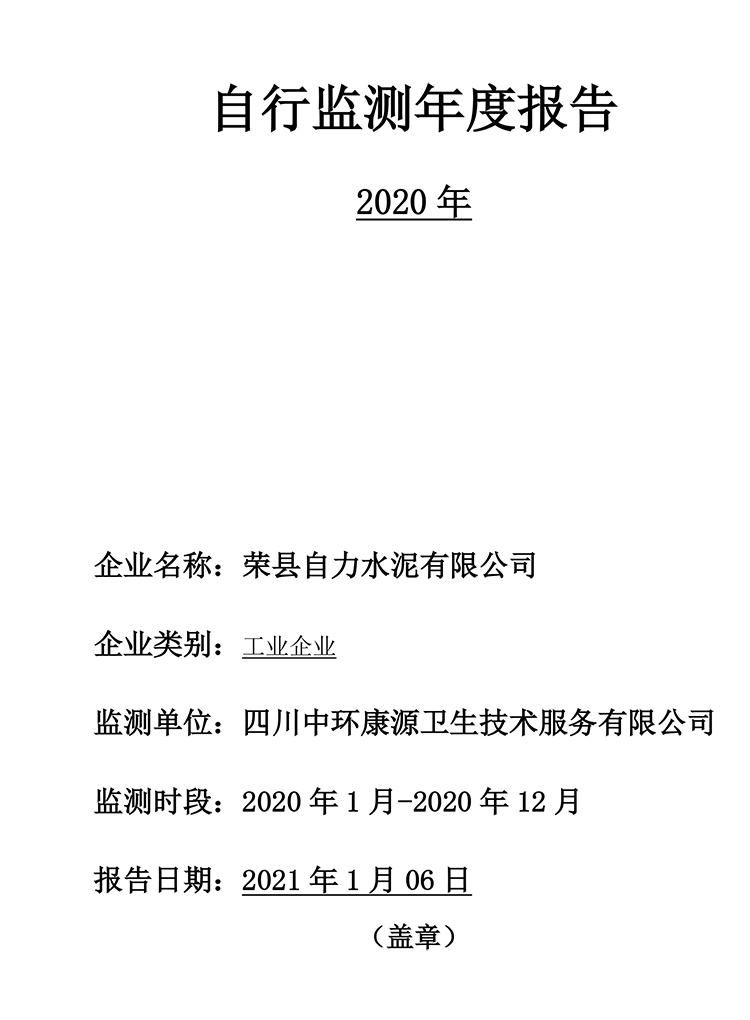 自行监测年度报告

2020 年

企业名称：荣县自力水泥有限公司

企业类别：工业企业

监测单位：四川中环康源卫生技术服务有限公司

监测时段：2020 年 1 月-2020 年 12 月

报告日期：2021 年 1 月 06 日

（盖章）